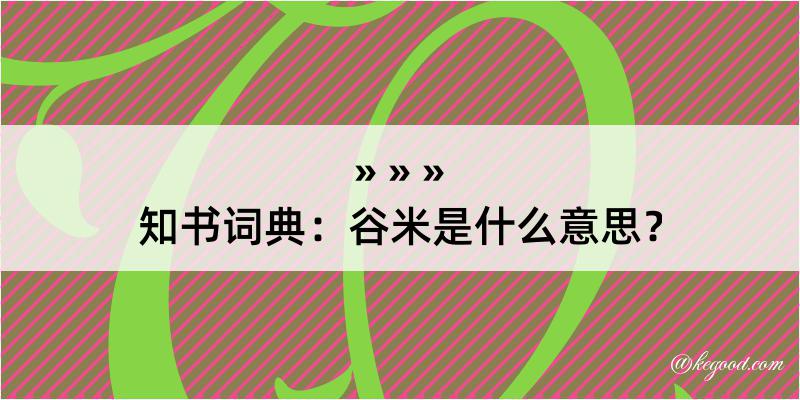 » » »
知书词典：谷米是什么意思？

@kegood.com